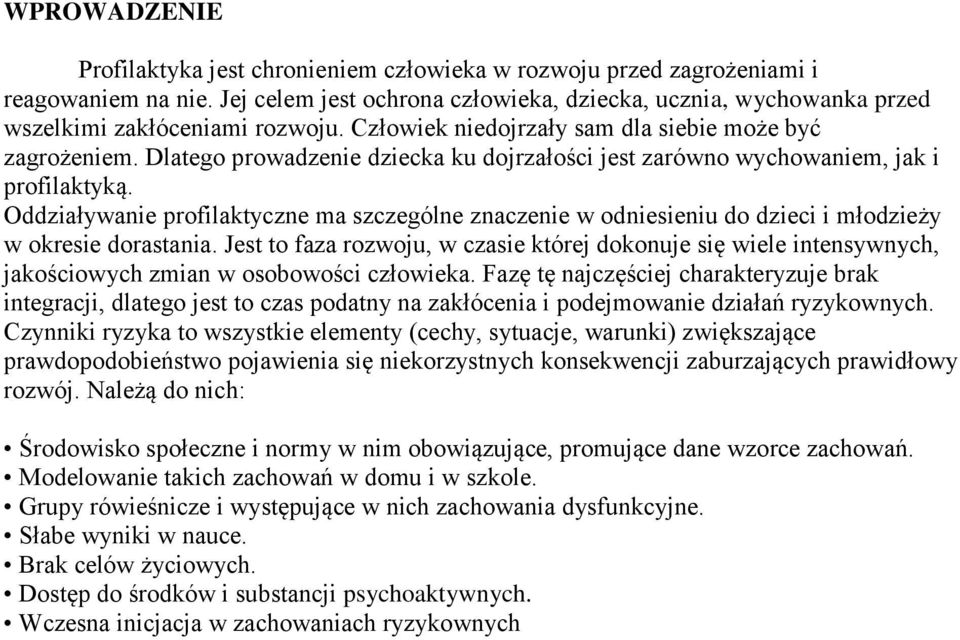 WPROWADZENIE

Profilaktyka jest chronieniem człowieka w rozwoju przed zagrożeniami i reagowaniem na nie. Jej celem jest ochrona człowieka, dziecka, ucznia, wychowanka przed wszelkimi zakłóceniami rozwoju. Człowiek niedojrzały sam dla siebie może być zagrożeniem. Dlatego prowadzenie dziecka ku dojrzałości jest zarówno wychowaniem, jak i profilaktyką.
Oddziaływanie profilaktyczne ma szczególne znaczenie w odniesieniu do dzieci i młodzieży w okresie dorastania. Jest to faza rozwoju, w czasie której dokonuje się wiele intensywnych, jakościowych zmian w osobowości człowieka. Fazę tę najczęściej charakteryzuje brak integracji, dlatego jest to czas podatny na zakłócenia i podejmowanie działań ryzykownych. Czynniki ryzyka to wszystkie elementy (cechy, sytuacje, warunki) zwiększające prawdopodobieństwo pojawienia się niekorzystnych konsekwencji zaburzających prawidłowy rozwój. Należą do nich:

• Środowisko społeczne i normy w nim obowiązujące, promujące dane wzorce zachowań.
• Modelowanie takich zachowań w domu i w szkole.
• Grupy rówieśnicze i występujące w nich zachowania dysfunkcyjne.
• Słabe wyniki w nauce.
• Brak celów życiowych.
• Dostęp do środków i substancji psychoaktywnych.
• Wczesna inicjacja w zachowaniach ryzykownych